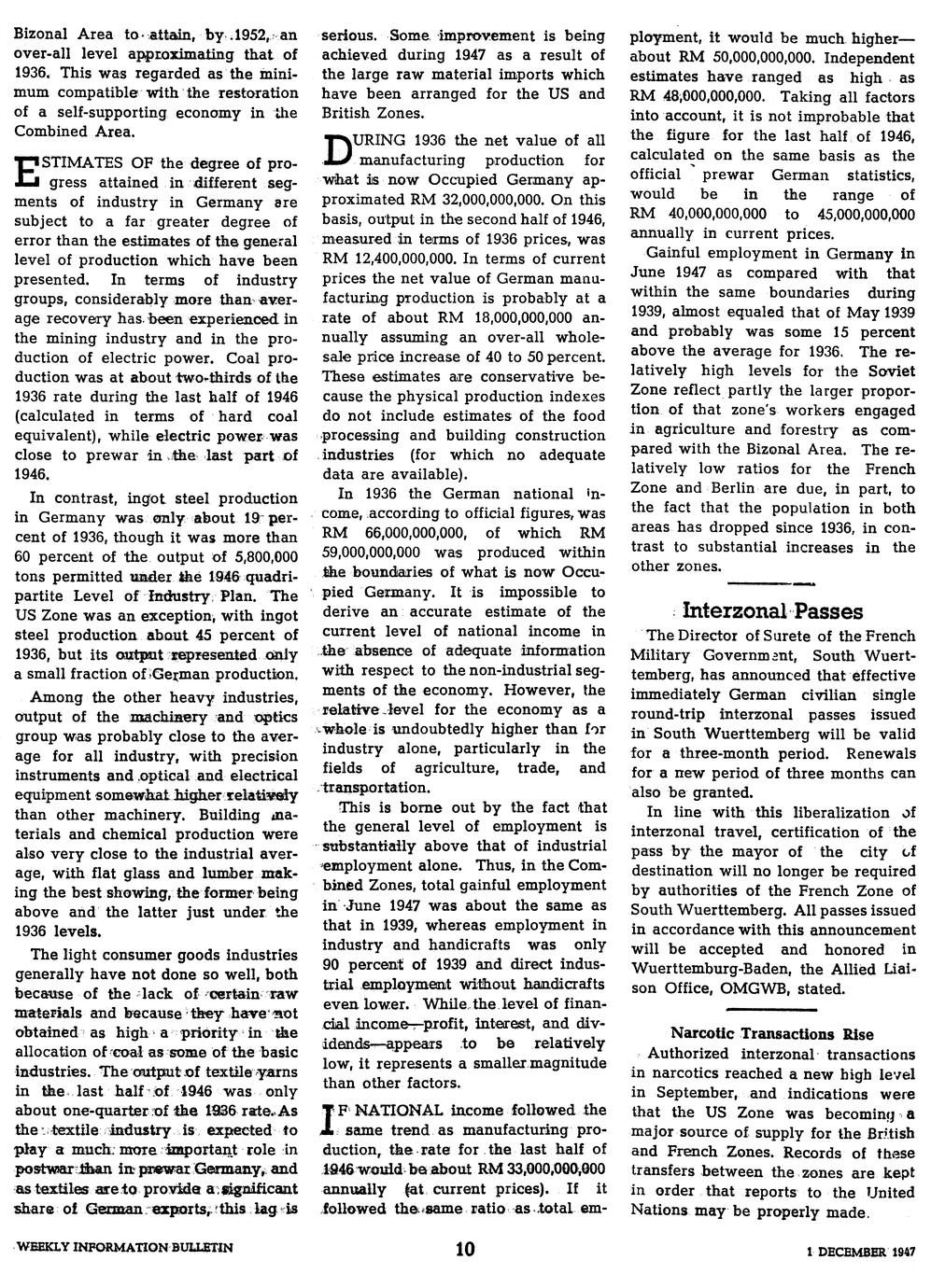 Bizonal Area to attain, by 1952, an over-all level approximating that of 1936. This was regarded as the minimum compatible with the restoration of a self-supporting economy in the Combined Area.

ESTIMATES OF the degree of progress attained in different segments of industry in Germany are subject to a far greater degree of error than the estimates of the general level of production which have been presented. In terms of industry groups, considerably more than average recovery has been experienced in the mining industry and in the production of electric power. Coal production was at about two-thirds of the 1936 rate during the last half of 1946 (calculated in terms of hard coal equivalent), while electric power was close to prewar in the last part of 1946.

In contrast, ingot steel production in Germany was only about 19 percent of 1936, though it was more than 60 percent of the output of 5,800,000 tons permitted under the 1946 quadripartite Level of Industry Plan. The US Zone was an exception, with ingot steel production about 45 percent of 1936, but its output represented only a small fraction of German production.

Among the other heavy industries, output of the machinery and optics group was probably close to the average for all industry, with precision instruments and optical and electrical equipment somewhat higher relatively than other machinery. Building materials and chemical production were also very close to the industrial average, with flat glass and lumber making the best showing, the former being above and the latter just under the 1936 levels.

The light consumer goods industries generally have not done so well, both because of the lack of certain raw materials and because they have not obtained as high a priority in the allocation of coal as some of the basic industries. The output of textile yarns in the last half of 1946 was only about one-quarter of the 1936 rate. As the textile industry is expected to play a much more important role in postwar than in prewar Germany, and as textiles are to provide a significant share of German exports, this lag is serious. Some improvement is being achieved during 1947 as a result of the large raw material imports which have been arranged for the US and British Zones.

DURING 1936 the net value of all manufacturing production for what is now Occupied Germany approximated RM 32,000,000,000. On this basis, output in the second half of 1946, measured in terms of 1936 prices, was RM 12,400,000,000. In terms of current prices the net value of German manufacturing production is probably at a rate of about RM 18,000,000,000 annually assuming an over-all wholesale price increase of 40 to 50 percent. These estimates are conservative because the physical production indexes do not include estimates of the food processing and building construction industries (for which no adequate data are available).

In 1936 the German national income, according to official figures, was RM 66,000,000,000, of which RM 59,000,000,000 was produced within the boundaries of what is now Occupied Germany. It is impossible to derive an accurate estimate of the current level of national income in the absence of adequate information with respect to the non-industrial segments of the economy. However, the relative level for the economy as a whole is undoubtedly higher than for industry alone, particularly in the fields of agriculture, trade, and transportation.

This is borne out by the fact that the general level of employment is substantially above that of industrial employment alone. Thus, in the Combined Zones, total gainful employment in June 1947 was about the same as that in 1939, whereas employment in industry and handicrafts was only 90 percent of 1939 and direct industrial employment without handicrafts even lower. While the level of financial income—profit, interest, and dividends—appears to be relatively low, it represents a smaller magnitude than other factors.

IF NATIONAL income followed the same trend as manufacturing production, the rate for the last half of 1946 would be about RM 33,000,000,000 annually (at current prices). If it followed the same ratio as total employment, it would be much higher—about RM 50,000,000,000. Independent estimates have ranged as high as RM 48,000,000,000. Taking all factors into account, it is not improbable that the figure for the last half of 1946, calculated on the same basis as the official prewar German statistics, would be in the range of RM 40,000,000,000 to 45,000,000,000 annually in current prices.

Gainful employment in Germany in June 1947 as compared with that within the same boundaries during 1939, almost equaled that of May 1939 and probably was some 15 percent above the average for 1936. The relatively high levels for the Soviet Zone reflect partly the larger proportion of that zone's workers engaged in agriculture and forestry as compared with the Bizonal Area. The relatively low ratios for the French Zone and Berlin are due, in part, to the fact that the population in both areas has dropped since 1936, in contrast to substantial increases in the other zones.

Interzonal Passes

The Director of Surete of the French Military Government, South Wuerttemberg, has announced that effective immediately German civilian single round-trip interzonal passes issued in South Wuerttemberg will be valid for a three-month period. Renewals for a new period of three months can also be granted.

In line with this liberalization of interzonal travel, certification of the pass by the mayor of the city of destination will no longer be required by authorities of the French Zone of South Wuerttemberg. All passes issued in accordance with this announcement will be accepted and honored in Wuerttemburg-Baden, the Allied Liaison Office, OMGWB, stated.

Narcotic Transactions Rise

Authorized interzonal transactions in narcotics reached a new high level in September, and indications were that the US Zone was becoming a major source of supply for the British and French Zones. Records of these transfers between the zones are kept in order that reports to the United Nations may be properly made.

WEEKLY INFORMATION BULLETIN 10 1 DECEMBER 1947